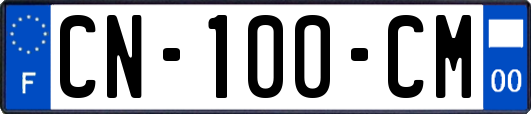 F
CN-100-CM
00